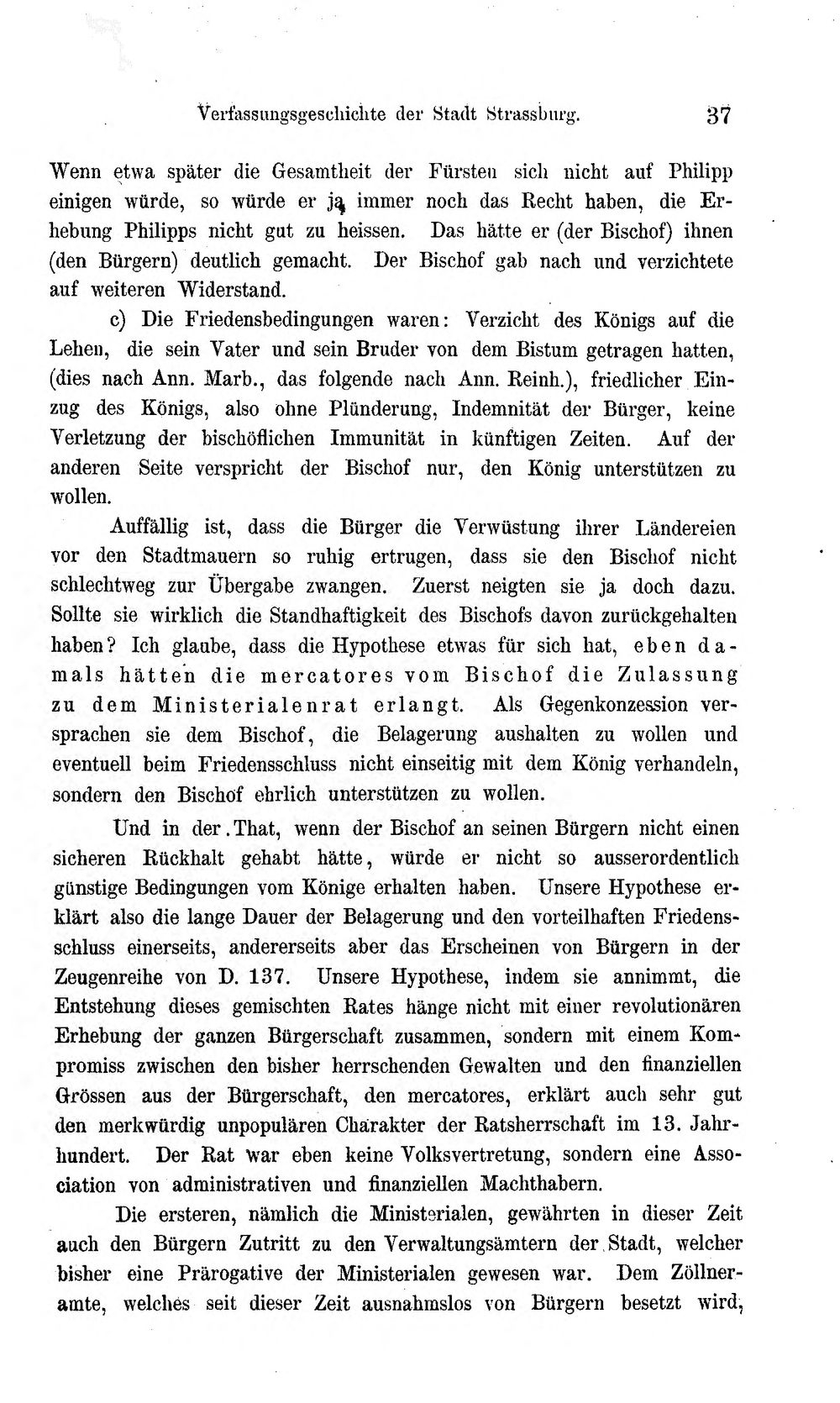 Verfassungsgeschichte der Stadt Strassburg. 37

Wenn etwa später die Gesamtheit der Fürsten sich nicht auf Philipp einigen würde, so würde er ja immer noch das Recht haben, die Erhebung Philipps nicht gut zu heissen. Das hätte er (der Bischof) ihnen (den Bürgern) deutlich gemacht. Der Bischof gab nach und verzichtete auf weiteren Widerstand.

c) Die Friedensbedingungen waren: Verzicht des Königs auf die Lehen, die sein Vater und sein Bruder von dem Bistum getragen hatten, (dies nach Ann. Marb., das folgende nach Ann. Reinh.), friedlicher Einzug des Königs, also ohne Plünderung, Indemnität der Bürger, keine Verletzung der bischöflichen Immunität in künftigen Zeiten. Auf der anderen Seite verspricht der Bischof nur, den König unterstützen zu wollen.

Auffällig ist, dass die Bürger die Verwüstung ihrer Ländereien vor den Stadtmauern so ruhig ertrugen, dass sie den Bischof nicht schlechtweg zur Übergabe zwangen. Zuerst neigten sie ja doch dazu. Sollte sie wirklich die Standhaftigkeit des Bischofs davon zurückgehalten haben? Ich glaube, dass die Hypothese etwas für sich hat, eben damals hätten die mercatores vom Bischof die Zulassung zu dem Ministerialenrat erlangt. Als Gegenkonzession versprachen sie dem Bischof, die Belagerung aushalten zu wollen und eventuell beim Friedensschluss nicht einseitig mit dem König verhandeln, sondern den Bischof ehrlich unterstützen zu wollen.

Und in der That, wenn der Bischof an seinen Bürgern nicht einen sicheren Rückhalt gehabt hätte, würde er nicht so ausserordentlich günstige Bedingungen vom Könige erhalten haben. Unsere Hypothese erklärt also die lange Dauer der Belagerung und den vorteilhaften Friedensschluss einerseits, andererseits aber das Erscheinen von Bürgern in der Zeugenreihe von D. 137. Unsere Hypothese, indem sie annimmt, die Entstehung dieses gemischten Rates hänge nicht mit einer revolutionären Erhebung der ganzen Bürgerschaft zusammen, sondern mit einem Kompromiss zwischen den bisher herrschenden Gewalten und den finanziellen Grössen aus der Bürgerschaft, den mercatores, erklärt auch sehr gut den merkwürdig unpopulären Charakter der Ratsherrschaft im 13. Jahrhundert. Der Rat war eben keine Volksvertretung, sondern eine Association von administrativen und finanziellen Machthabern.

Die ersteren, nämlich die Ministerialen, gewährten in dieser Zeit auch den Bürgern Zutritt zu den Verwaltungsämtern der Stadt, welcher bisher eine Prärogative der Ministerialen gewesen war. Dem Zöllneramte, welches seit dieser Zeit ausnahmslos von Bürgern besetzt wird,